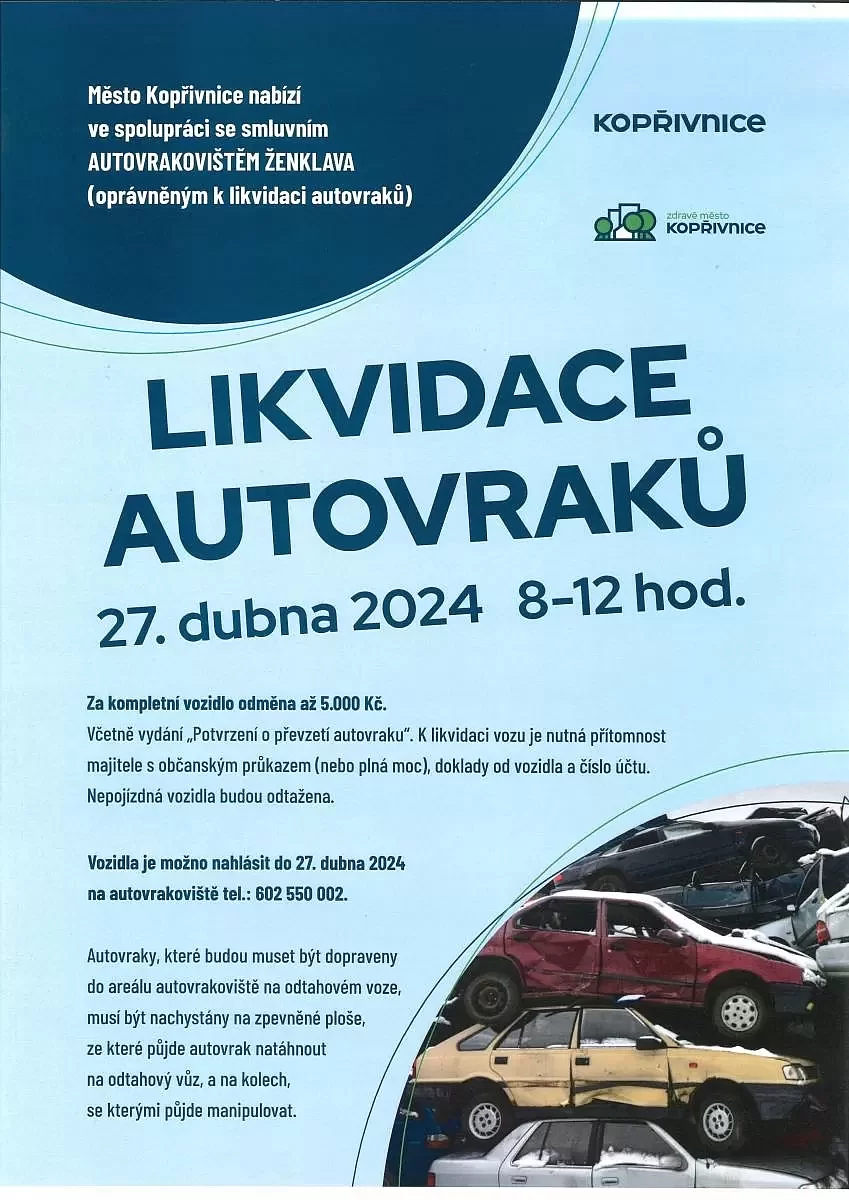 Město Kopřivnice nabízí ve spolupráci se smluvním AUTOVRAKOVIŠTĚM ŽENKLAVA (oprávněným k likvidaci autovraků)

KOPŘIVNICE

zdravé město KOPŘIVNICE

LIKVIDACE AUTOVRAKŮ

27. dubna 2024 8–12 hod.

Za kompletní vozidlo odměna až 5.000 Kč.
Včetně vydání „Potvrzení o převzetí autovraku“. K likvidaci vozu je nutná přítomnost majitele s občanským průkazem (nebo plná moc), doklady od vozidla a číslo účtu. Nepojízdná vozidla budou odtažena.

Vozidla je možno nahlásit do 27. dubna 2024 na autovrakoviště tel.: 602 550 002.

Autovraky, které budou muset být dopraveny do areálu autovrakoviště na odtahovém voze, musí být nachystány na zpevněné ploše, ze které půjde autovrak natáhnout na odtahový vůz, a na kolech, se kterými půjde manipulovat.